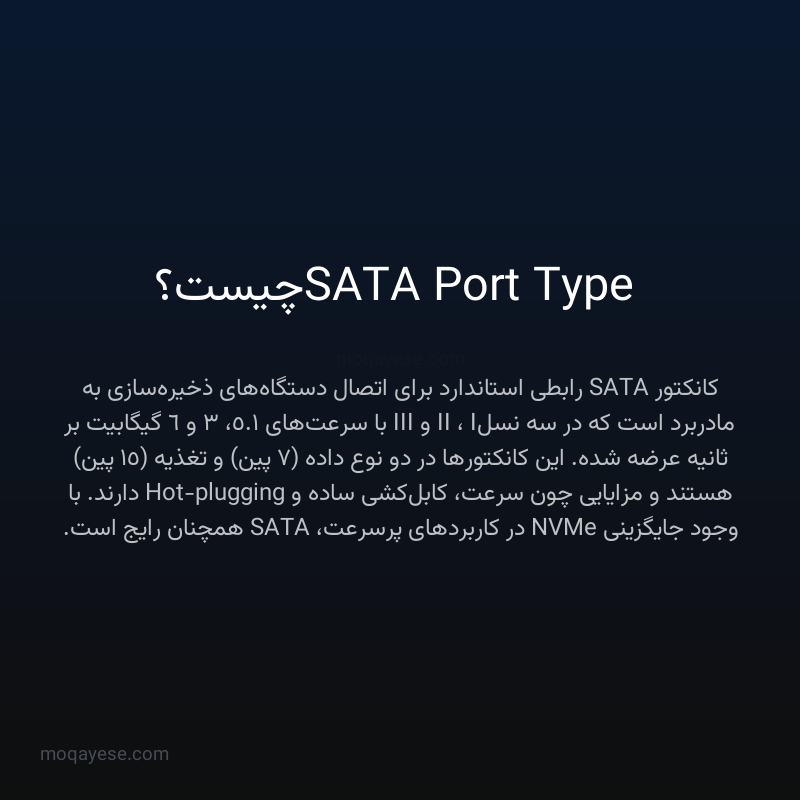 SATA Port Typeچیست؟

moqayese.com

کانکتور SATA رابطی استاندارد برای اتصال دستگاه‌های ذخیره‌سازی به مادربرد است که در سه نسلI ، II و III با سرعت‌های ۱.۵، ۳ و ۶ گیگابیت بر ثانیه عرضه شده. این کانکتورها در دو نوع داده (۷ پین) و تغذیه (۱۵ پین) هستند و مزایایی چون سرعت، کابل‌کشی ساده و Hot-plugging دارند. با وجود جایگزینی NVMe در کاربردهای پرسرعت، SATA همچنان رایج است.

moqayese.com